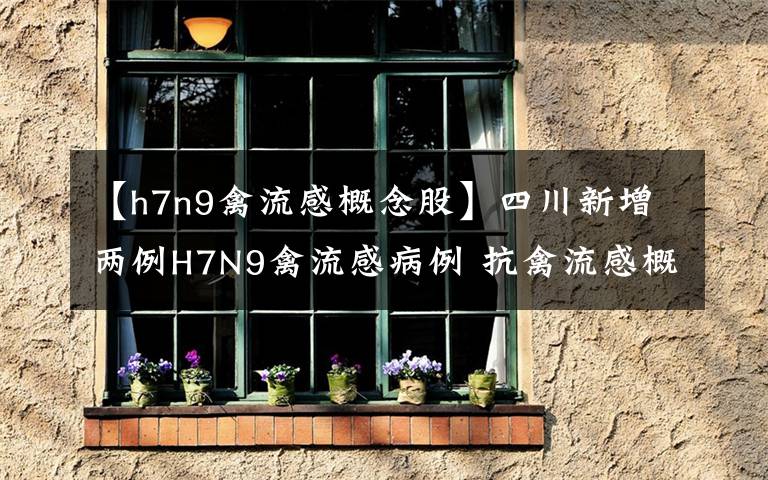 【h7n9禽流感概念股】四川新增两例H7N9禽流感病例 抗禽流感概